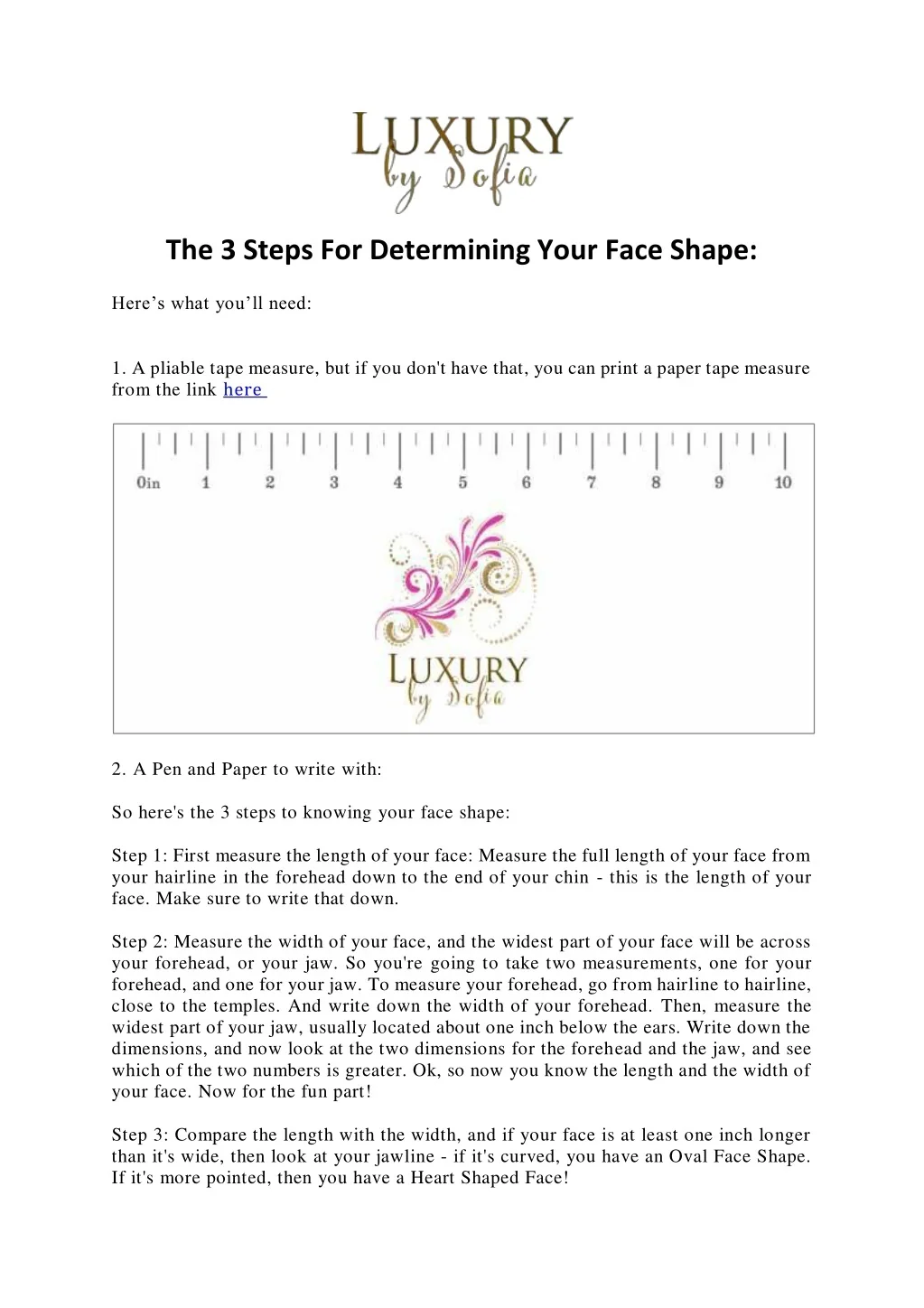 LUXURY
by Sofia

The 3 Steps For Determining Your Face Shape:

Here's what you'll need:

1. A pliable tape measure, but if you don't have that, you can print a paper tape measure from the link here

0in 1 2 3 4 5 6 7 8 9 10

LUXURY
by Sofia

2. A Pen and Paper to write with:

So here's the 3 steps to knowing your face shape:

Step 1: First measure the length of your face: Measure the full length of your face from your hairline in the forehead down to the end of your chin - this is the length of your face. Make sure to write that down.

Step 2: Measure the width of your face, and the widest part of your face will be across your forehead, or your jaw. So you're going to take two measurements, one for your forehead, and one for your jaw. To measure your forehead, go from hairline to hairline, close to the temples. And write down the width of your forehead. Then, measure the widest part of your jaw, usually located about one inch below the ears. Write down the dimensions, and now look at the two dimensions for the forehead and the jaw, and see which of the two numbers is greater. Ok, so now you know the length and the width of your face. Now for the fun part!

Step 3: Compare the length with the width, and if your face is at least one inch longer than it's wide, then look at your jawline - if it's curved, you have an Oval Face Shape. If it's more pointed, then you have a Heart Shaped Face!